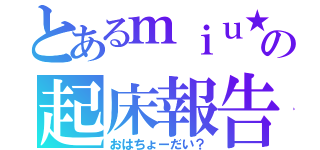 とあるｍｉｕ★の
起床報告
おはちょーだい？